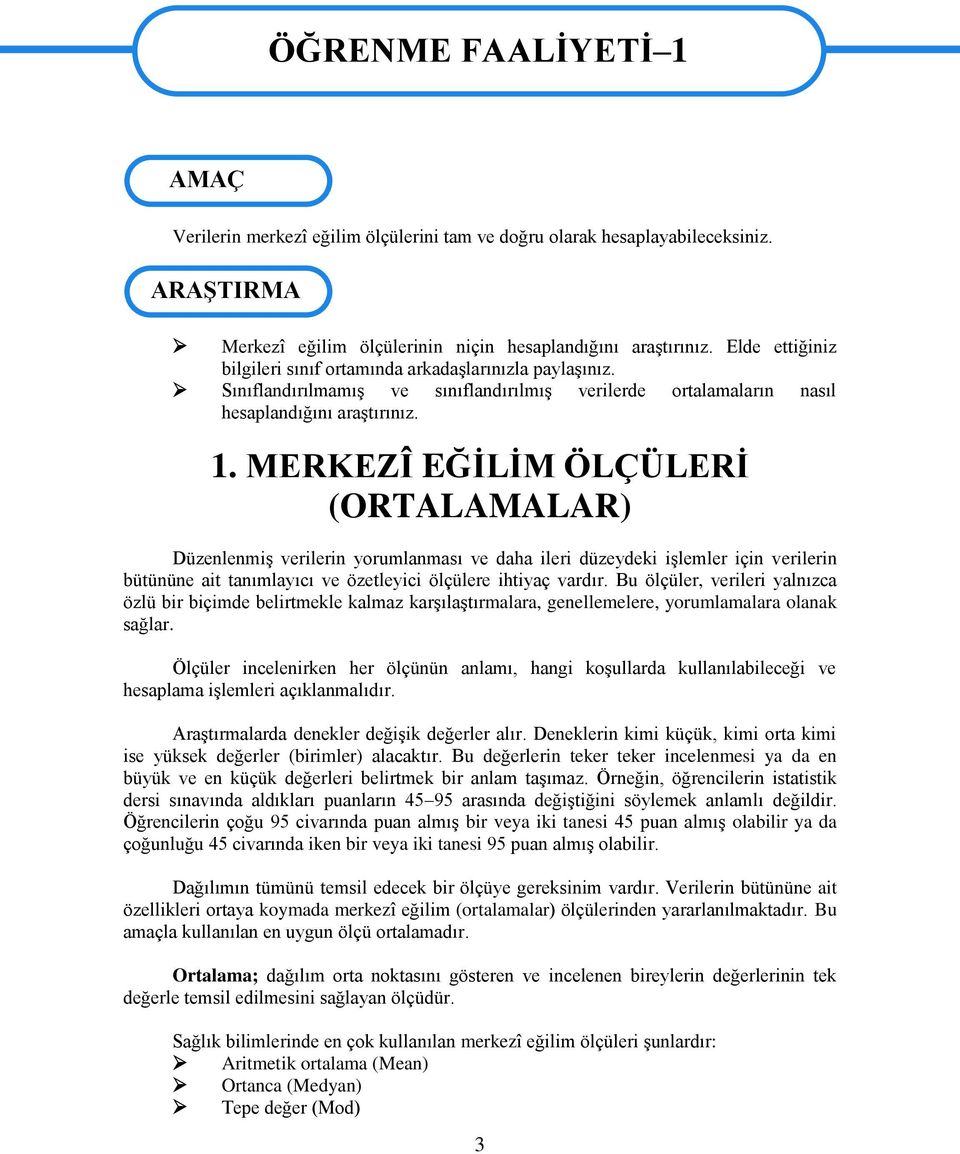 ÖĞRENME FAALİYETİ–1

AMAÇ

Verilerin merkezî eğilim ölçülerini tam ve doğru olarak hesaplayabileceksiniz.

ARAŞTIRMA

➢ Merkezî eğilim ölçülerinin niçin hesaplandığını araştırınız. Elde ettiğiniz bilgileri sınıf ortamında arkadaşlarınızla paylaşınız.
➢ Sınıflandırılmamış ve sınıflandırılmış verilerde ortalamaların nasıl hesaplandığını araştırınız.

1. MERKEZÎ EĞİLİM ÖLÇÜLERİ (ORTALAMALAR)

Düzenlenmiş verilerin yorumlanması ve daha ileri düzeydeki işlemler için verilerin bütününe ait tanımlayıcı ve özetleyici ölçülere ihtiyaç vardır. Bu ölçüler, verileri yalnızca özlü bir biçimde belirtmekle kalmaz karşılaştırmalara, genellemelere, yorumlamalara olanak sağlar.

Ölçüler incelenirken her ölçünün anlamı, hangi koşullarda kullanılabileceği ve hesaplama işlemleri açıklanmalıdır.

Araştırmalarda denekler değişik değerler alır. Deneklerin kimi küçük, kimi orta kimi ise yüksek değerler (birimler) alacaktır. Bu değerlerin teker teker incelenmesi ya da en büyük ve en küçük değerleri belirtmek bir anlam taşımaz. Örneğin, öğrencilerin istatistik dersi sınavında aldıkları puanların 45–95 arasında değiştiğini söylemek anlamlı değildir. Öğrencilerin çoğu 95 civarında puan almış bir veya iki tanesi 45 puan almış olabilir ya da çoğunluğu 45 civarında iken bir veya iki tanesi 95 puan almış olabilir.

Dağılımın tümünü temsil edecek bir ölçüye gereksinim vardır. Verilerin bütününe ait özellikleri ortaya koymada merkezî eğilim (ortalamalar) ölçülerinden yararlanılmaktadır. Bu amaçla kullanılan en uygun ölçü ortalamadır.

Ortalama; dağılım orta noktasını gösteren ve incelenen bireylerin değerlerinin tek değerle temsil edilmesini sağlayan ölçüdür.

Sağlık bilimlerinde en çok kullanılan merkezî eğilim ölçüleri şunlardır:
➢ Aritmetik ortalama (Mean)
➢ Ortanca (Medyan)
➢ Tepe değer (Mod)

3